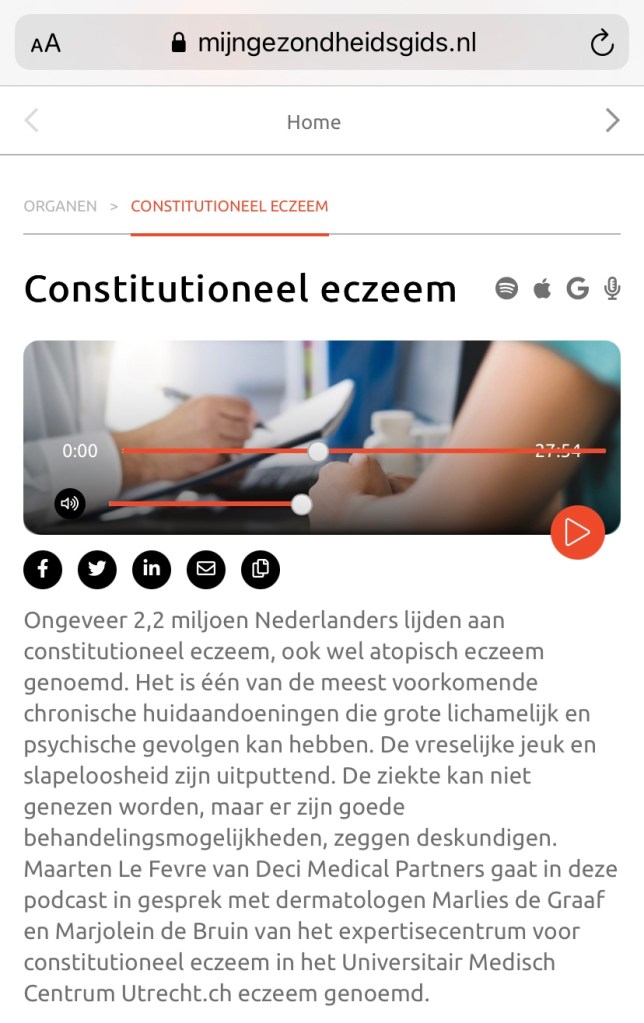 AA mijngezondheidsgids.nl

Home

ORGANEN > CONSTITUTIONEEL ECZEEM

Constitutioneel eczeem

0:00 27:54

Ongeveer 2,2 miljoen Nederlanders lijden aan constitutioneel eczeem, ook wel atopisch eczeem genoemd. Het is één van de meest voorkomende chronische huidaandoeningen die grote lichamelijk en psychische gevolgen kan hebben. De vreselijke jeuk en slapeloosheid zijn uitputtend. De ziekte kan niet genezen worden, maar er zijn goede behandelingsmogelijkheden, zeggen deskundigen. Maarten Le Fevre van Deci Medical Partners gaat in deze podcast in gesprek met dermatologen Marlies de Graaf en Marjolein de Bruin van het expertisecentrum voor constitutioneel eczeem in het Universitair Medisch Centrum Utrecht.ch eczeem genoemd.